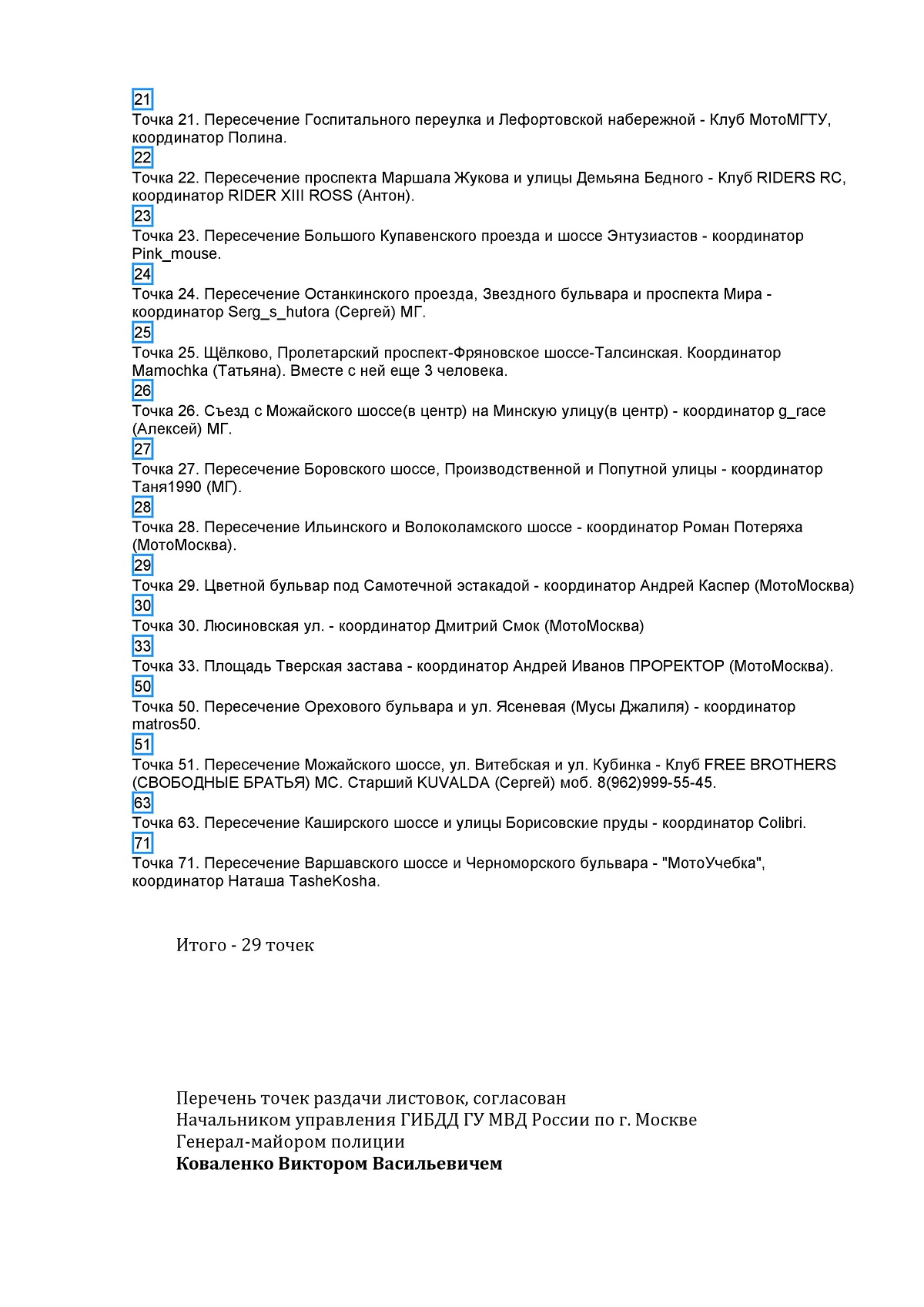 21
Точка 21. Пересечение Госпитального переулка и Лефортовской набережной - Клуб МотоМГТУ, координатор Полина.
22
Точка 22. Пересечение проспекта Маршала Жукова и улицы Демьяна Бедного - Клуб RIDERS RC, координатор RIDER XIII ROSS (Антон).
23
Точка 23. Пересечение Большого Купавенского проезда и шоссе Энтузиастов - координатор Pink_mouse.
24
Точка 24. Пересечение Останкинского проезда, Звездного бульвара и проспекта Мира - координатор Serg_s_hutora (Сергей) МГ.
25
Точка 25. Щёлково, Пролетарский проспект-Фряновское шоссе-Талсинская. Координатор Mamochka (Татьяна). Вместе с ней еще 3 человека.
26
Точка 26. Съезд с Можайского шоссе(в центр) на Минскую улицу(в центр) - координатор g_race (Алексей) МГ.
27
Точка 27. Пересечение Боровского шоссе, Производственной и Попутной улицы - координатор Таня1990 (МГ).
28
Точка 28. Пересечение Ильинского и Волоколамского шоссе - координатор Роман Потеряха (МотоМосква).
29
Точка 29. Цветной бульвар под Самотечной эстакадой - координатор Андрей Каспер (МотоМосква)
30
Точка 30. Люсиновская ул. - координатор Дмитрий Смок (МотоМосква)
33
Точка 33. Площадь Тверская застава - координатор Андрей Иванов ПРОРЕКТОР (МотоМосква).
50
Точка 50. Пересечение Орехового бульвара и ул. Ясеневая (Мусы Джалиля) - координатор matros50.
51
Точка 51. Пересечение Можайского шоссе, ул. Витебская и ул. Кубинка - Клуб FREE BROTHERS (СВОБОДНЫЕ БРАТЬЯ) МС. Старший KUVALDA (Сергей) моб. 8(962)999-55-45.
63
Точка 63. Пересечение Каширского шоссе и улицы Борисовские пруды - координатор Colibri.
71
Точка 71. Пересечение Варшавского шоссе и Черноморского бульвара - "МотоУчебка", координатор Наташа TasheKosha.

Итого - 29 точек

Перечень точек раздачи листовок, согласован
Начальником управления ГИБДД ГУ МВД России по г. Москве
Генерал-майором полиции
Коваленко Виктором Васильевичем